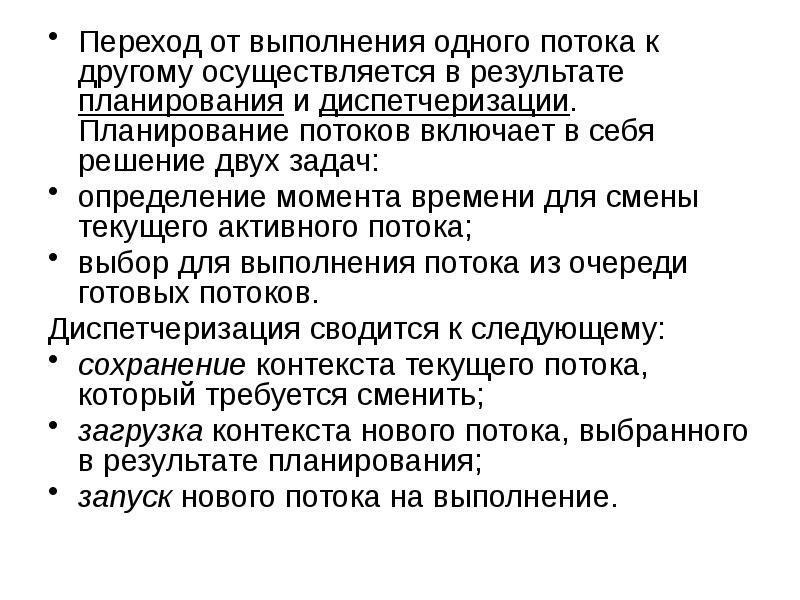 • Переход от выполнения одного потока к другому осуществляется в результате планирования и диспетчеризации. Планирование потоков включает в себя решение двух задач:
• определение момента времени для смены текущего активного потока;
• выбор для выполнения потока из очереди готовых потоков.

Диспетчеризация сводится к следующему:
• сохранение контекста текущего потока, который требуется сменить;
• загрузка контекста нового потока, выбранного в результате планирования;
• запуск нового потока на выполнение.